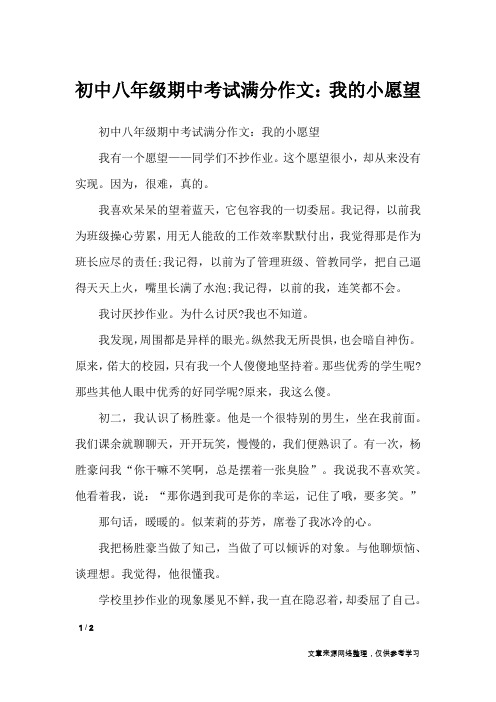 初中八年级期中考试满分作文：我的小愿望

初中八年级期中考试满分作文：我的小愿望

我有一个愿望——同学们不抄作业。这个愿望很小，却从来没有实现。因为，很难，真的。

我喜欢呆呆的望着蓝天，它包容我的一切委屈。我记得，以前我为班级操心劳累，用无人能敌的工作效率默默付出，我觉得那是作为班长应尽的责任;我记得，以前为了管理班级、管教同学，把自己逼得天天上火，嘴里长满了水泡;我记得，以前的我，连笑都不会。

我讨厌抄作业。为什么讨厌?我也不知道。

我发现，周围都是异样的眼光。纵然我无所畏惧，也会暗自神伤。原来，偌大的校园，只有我一个人傻傻地坚持着。那些优秀的学生呢?那些其他人眼中优秀的好同学呢?原来，我这么傻。

初二，我认识了杨胜豪。他是一个很特别的男生，坐在我前面。我们课余就聊聊天，开开玩笑，慢慢的，我们便熟识了。有一次，杨胜豪问我“你干嘛不笑啊，总是摆着一张臭脸”。我说我不喜欢笑。他看着我，说：“那你遇到我可是你的幸运，记住了哦，要多笑。”

那句话，暖暖的。似茉莉的芬芳，席卷了我冰冷的心。

我把杨胜豪当做了知己，当做了可以倾诉的对象。与他聊烦恼、谈理想。我觉得，他很懂我。

学校里抄作业的现象屡见不鲜，我一直在隐忍着，却委屈了自己。

1 / 2

文章来源网络整理，仅供参考学习